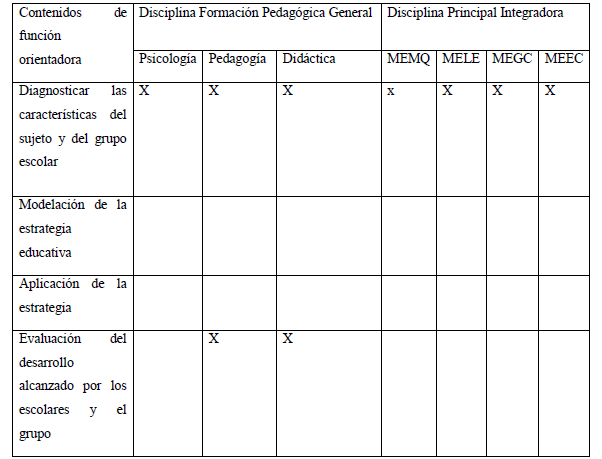 | Contenidos de función orientadora | Disciplina Formación Pedagógica General | | | Disciplina Principal Integradora | | | |
|---|---|---|---|---|---|---|---|
| | Psicología | Pedagogía | Didáctica | MEMQ | MELE | MEGC | MEEC |
| Diagnosticar las características del sujeto y del grupo escolar | X | X | X | x | X | X | X |
| Modelación de la estrategia educativa | | | | | | | |
| Aplicación de la estrategia | | | | | | | |
| Evaluación del desarrollo alcanzado por los escolares y el grupo | | X | X | | | | |